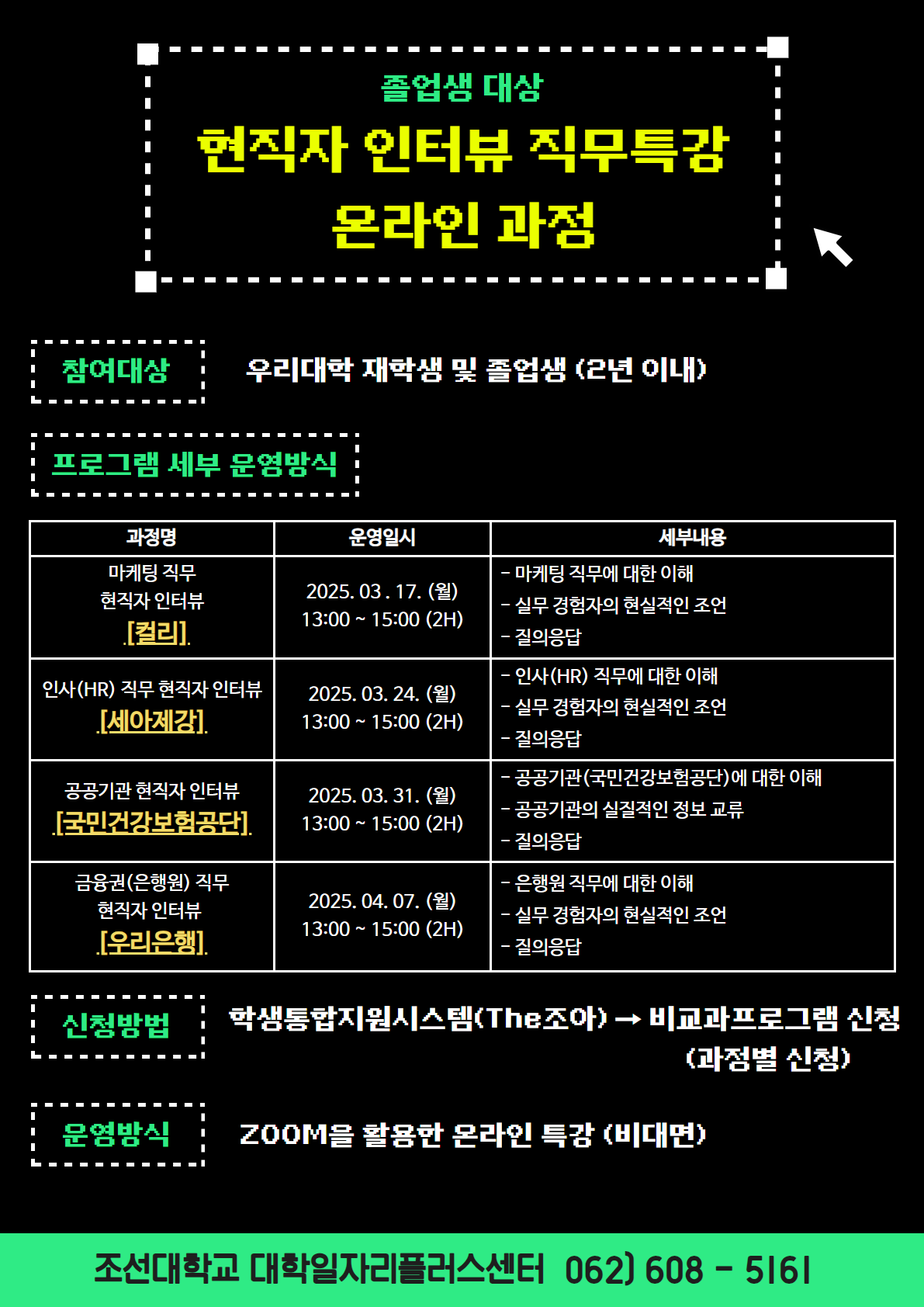 졸업생 대상
현직자 인터뷰 직무특강
온라인 과정

참여대상 우리대학 재학생 및 졸업생 (2년 이내)

프로그램 세부 운영방식

| 과정명 | 운영일시 | 세부내용 |
|---|---|---|
| 마케팅 직무 현직자 인터뷰 [컬리] | 2025. 03 . 17. (월) 13:00 ~ 15:00 (2H) | - 마케팅 직무에 대한 이해 - 실무 경험자의 현실적인 조언 - 질의응답 |
| 인사(HR) 직무 현직자 인터뷰 [세아제강] | 2025. 03. 24. (월) 13:00 ~ 15:00 (2H) | - 인사(HR) 직무에 대한 이해 - 실무 경험자의 현실적인 조언 - 질의응답 |
| 공공기관 현직자 인터뷰 [국민건강보험공단] | 2025. 03. 31. (월) 13:00 ~ 15:00 (2H) | - 공공기관(국민건강보험공단)에 대한 이해 - 공공기관의 실질적인 정보 교류 - 질의응답 |
| 금융권(은행원) 직무 현직자 인터뷰 [우리은행] | 2025. 04. 07. (월) 13:00 ~ 15:00 (2H) | - 은행원 직무에 대한 이해 - 실무 경험자의 현실적인 조언 - 질의응답 |

신청방법 학생통합지원시스템(The조아) → 비교과프로그램 신청 (과정별 신청)

운영방식 ZOOM을 활용한 온라인 특강 (비대면)

조선대학교 대학일자리플러스센터 062) 608 - 5161